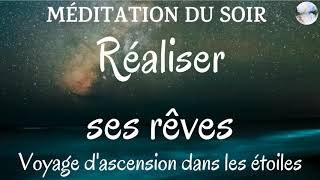 MÉDITATION DU SOIR

Réaliser

ses rêves

Voyage d'ascension dans les étoiles